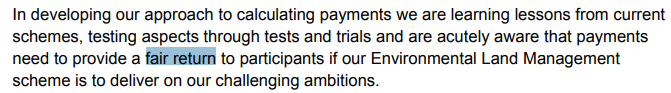 In developing our approach to calculating payments we are learning lessons from current schemes, testing aspects through tests and trials and are acutely aware that payments need to provide a fair return to participants if our Environmental Land Management scheme is to deliver on our challenging ambitions.